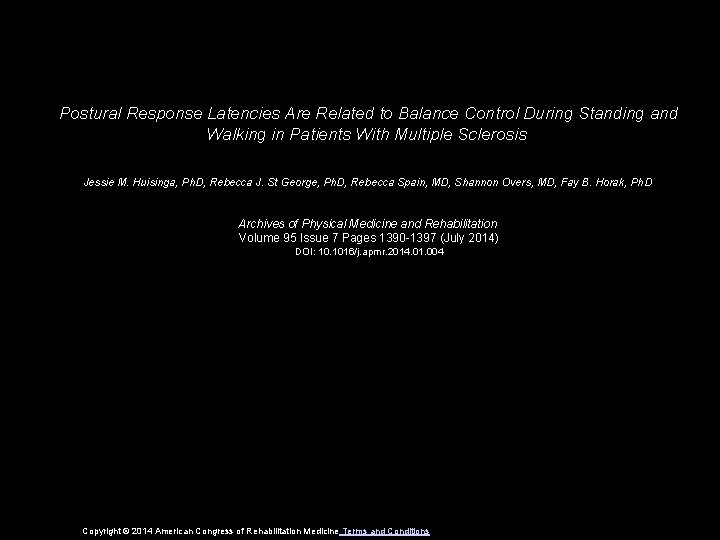 Postural Response Latencies Are Related to Balance Control During Standing and Walking in Patients With Multiple Sclerosis

Jessie M. Huisinga, PhD, Rebecca J. St George, PhD, Rebecca Spain, MD, Shannon Overs, MD, Fay B. Horak, PhD

Archives of Physical Medicine and Rehabilitation
Volume 95 Issue 7 Pages 1390-1397 (July 2014)
DOI: 10.1016/j.apmr.2014.01.004

Copyright © 2014 American Congress of Rehabilitation Medicine Terms and Conditions